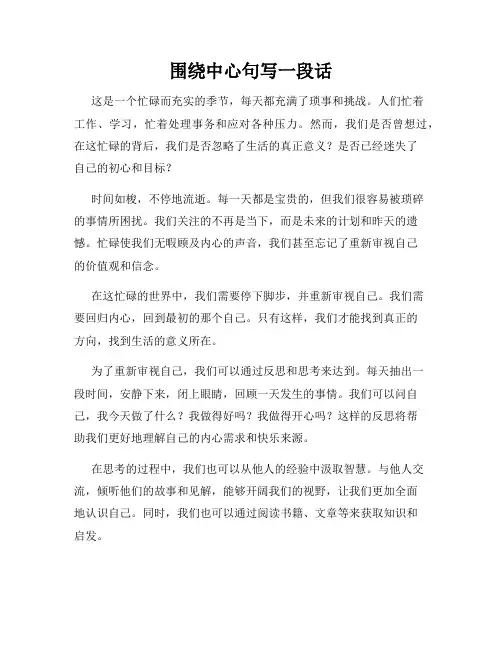 围绕中心句写一段话

这是一个忙碌而充实的季节，每天都充满了琐事和挑战。人们忙着工作、学习，忙着处理事务和应对各种压力。然而，我们是否曾想过，在这忙碌的背后，我们是否忽略了生活的真正意义？是否已经迷失了自己的初心和目标？

时间如梭，不停地流逝。每一天都是宝贵的，但我们很容易被琐碎的事情所困扰。我们关注的不再是当下，而是未来的计划和昨天的遗憾。忙碌使我们无暇顾及内心的声音，我们甚至忘记了重新审视自己的价值观和信念。

在这忙碌的世界中，我们需要停下脚步，并重新审视自己。我们需要回归内心，回到最初的那个自己。只有这样，我们才能找到真正的方向，找到生活的意义所在。

为了重新审视自己，我们可以通过反思和思考来达到。每天抽出一段时间，安静下来，闭上眼睛，回顾一天发生的事情。我们可以问自己，我今天做了什么？我做得好吗？我做得开心吗？这样的反思将帮助我们更好地理解自己的内心需求和快乐来源。

在思考的过程中，我们也可以从他人的经验中汲取智慧。与他人交流，倾听他们的故事和见解，能够开阔我们的视野，让我们更加全面地认识自己。同时，我们也可以通过阅读书籍、文章等来获取知识和启发。